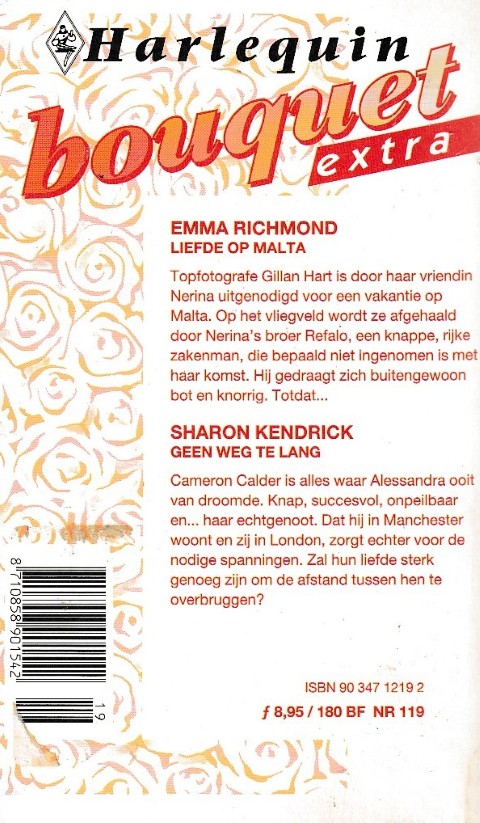 Harlequin

bouquet
extra

EMMA RICHMOND
LIEFDE OP MALTA

Topfotografe Gillan Hart is door haar vriendin Nerina uitgenodigd voor een vakantie op Malta. Op het vliegveld wordt ze afgehaald door Nerina's broer Refalo, een knappe, rijke zakenman, die bepaald niet ingenomen is met haar komst. Hij gedraagt zich buitengewoon bot en knorrig. Totdat...

SHARON KENDRICK
GEEN WEG TE LANG

Cameron Calder is alles waar Alessandra ooit van droomde. Knap, succesvol, onpeilbaar en... haar echtgenoot. Dat hij in Manchester woont en zij in London, zorgt echter voor de nodige spanningen. Zal hun liefde sterk genoeg zijn om de afstand tussen hen te overbruggen?

8 710858 901542

19

ISBN 90 347 1219 2
ƒ 8,95 / 180 BF NR 119